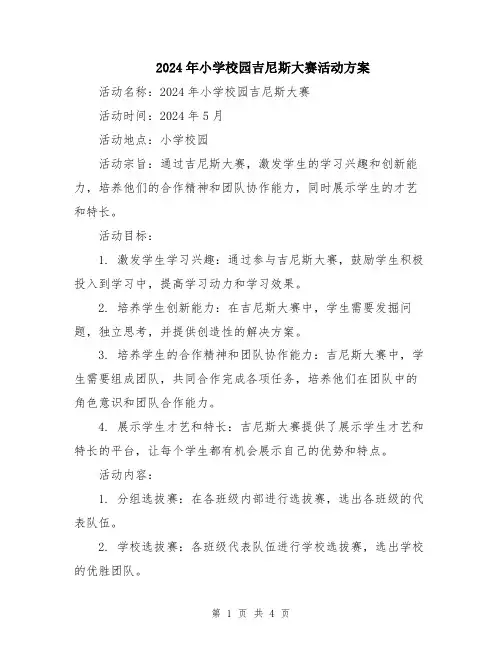 2024年小学校园吉尼斯大赛活动方案

活动名称：2024年小学校园吉尼斯大赛

活动时间：2024年5月

活动地点：小学校园

活动宗旨：通过吉尼斯大赛，激发学生的学习兴趣和创新能力，培养他们的合作精神和团队协作能力，同时展示学生的才艺和特长。

活动目标：

1. 激发学生学习兴趣：通过参与吉尼斯大赛，鼓励学生积极投入到学习中，提高学习动力和学习效果。

2. 培养学生创新能力：在吉尼斯大赛中，学生需要发掘问题，独立思考，并提供创造性的解决方案。

3. 培养学生的合作精神和团队协作能力：吉尼斯大赛中，学生需要组成团队，共同合作完成各项任务，培养他们在团队中的角色意识和团队合作能力。

4. 展示学生才艺和特长：吉尼斯大赛提供了展示学生才艺和特长的平台，让每个学生都有机会展示自己的优势和特点。

活动内容：

1. 分组选拔赛：在各班级内部进行选拔赛，选出各班级的代表队伍。

2. 学校选拔赛：各班级代表队伍进行学校选拔赛，选出学校的优胜团队。

第 1 页 共 4 页